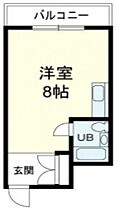 バルコニー

洋室
8帖

UB

玄関